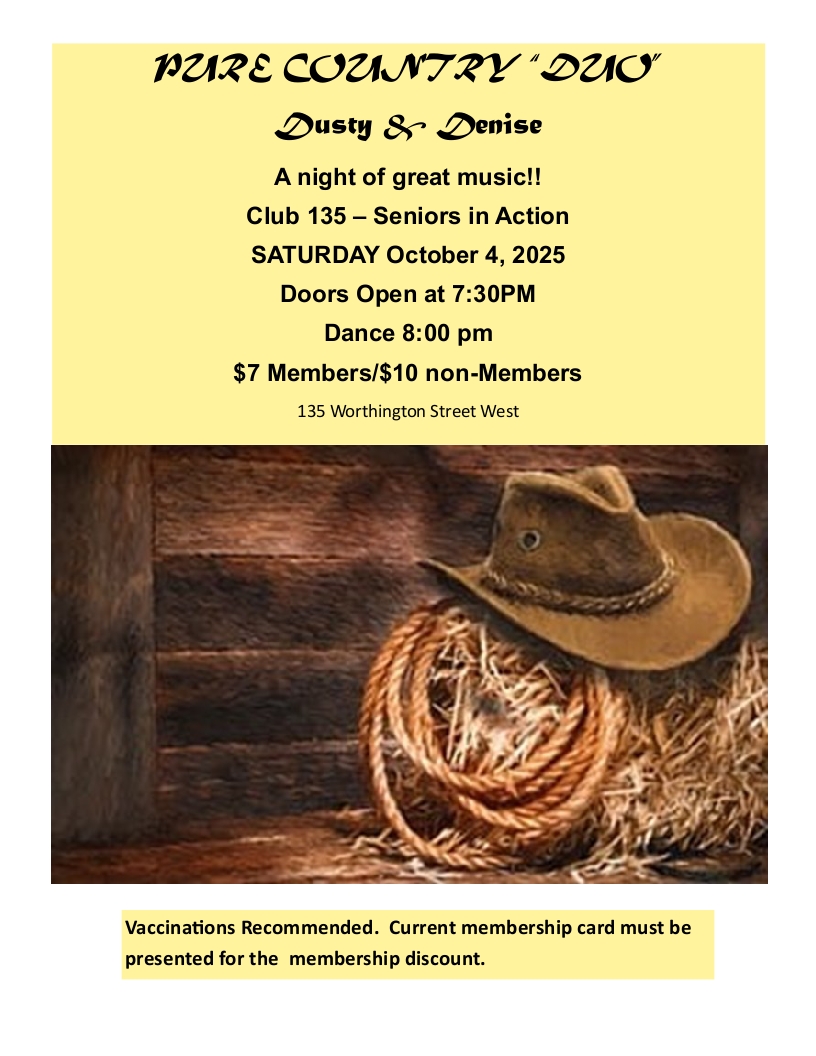 PURE COUNTRY "DUO"

Dusty & Denise

A night of great music!!

Club 135 – Seniors in Action

SATURDAY October 4, 2025

Doors Open at 7:30PM

Dance 8:00 pm

$7 Members/$10 non-Members

135 Worthington Street West

Vaccinations Recommended. Current membership card must be presented for the membership discount.